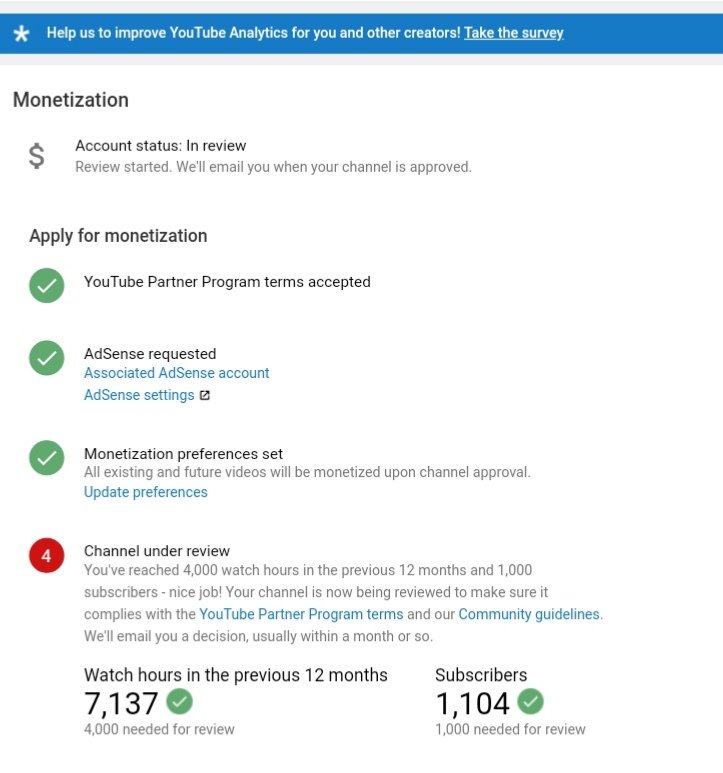 Help us to improve YouTube Analytics for you and other creators! Take the survey

Monetization

$

Account status: In review
Review started. We'll email you when your channel is approved.

Apply for monetization

YouTube Partner Program terms accepted

AdSense requested
Associated AdSense account
AdSense settings

Monetization preferences set
All existing and future videos will be monetized upon channel approval.
Update preferences

4

Channel under review
You've reached 4,000 watch hours in the previous 12 months and 1,000 subscribers - nice job! Your channel is now being reviewed to make sure it complies with the YouTube Partner Program terms and our Community guidelines. We'll email you a decision, usually within a month or so.

Watch hours in the previous 12 months
7,137
4,000 needed for review

Subscribers
1,104
1,000 needed for review